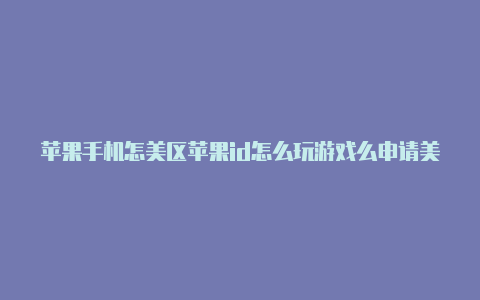 苹果手机怎美区苹果id怎么玩游戏么申请美